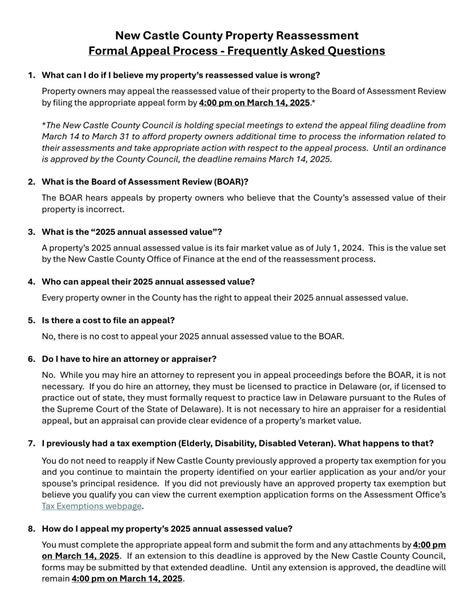 New Castle County Property Reassessment
Formal Appeal Process - Frequently Asked Questions

1. What can I do if I believe my property's reassessed value is wrong?

Property owners may appeal the reassessed value of their property to the Board of Assessment Review by filing the appropriate appeal form by 4:00 pm on March 14, 2025.*

*The New Castle County Council is holding special meetings to extend the appeal filing deadline from March 14 to March 31 to afford property owners additional time to process the information related to their assessments and take appropriate action with respect to the appeal process. Until an ordinance is approved by the County Council, the deadline remains March 14, 2025.

2. What is the Board of Assessment Review (BOAR)?

The BOAR hears appeals by property owners who believe that the County's assessed value of their property is incorrect.

3. What is the "2025 annual assessed value"?

A property's 2025 annual assessed value is its fair market value as of July 1, 2024. This is the value set by the New Castle County Office of Finance at the end of the reassessment process.

4. Who can appeal their 2025 annual assessed value?

Every property owner in the County has the right to appeal their 2025 annual assessed value.

5. Is there a cost to file an appeal?

No, there is no cost to appeal your 2025 annual assessed value to the BOAR.

6. Do I have to hire an attorney or appraiser?

No. While you may hire an attorney to represent you in appeal proceedings before the BOAR, it is not necessary. If you do hire an attorney, they must be licensed to practice in Delaware (or, if licensed to practice out of state, they must formally request to practice law in Delaware pursuant to the Rules of the Supreme Court of the State of Delaware). It is not necessary to hire an appraiser for a residential appeal, but an appraisal can provide clear evidence of a property's market value.

7. I previously had a tax exemption (Elderly, Disability, Disabled Veteran). What happens to that?

You do not need to reapply if New Castle County previously approved a property tax exemption for you and you continue to maintain the property identified on your earlier application as your and/or your spouse's principal residence. If you did not previously have an approved property tax exemption but believe you qualify you can view the current exemption application forms on the Assessment Office's Tax Exemptions webpage.

8. How do I appeal my property's 2025 annual assessed value?

You must complete the appropriate appeal form and submit the form and any attachments by 4:00 pm on March 14, 2025. If an extension to this deadline is approved by the New Castle County Council, forms may be submitted by that extended deadline. Until any extension is approved, the deadline will remain 4:00 pm on March 14, 2025.